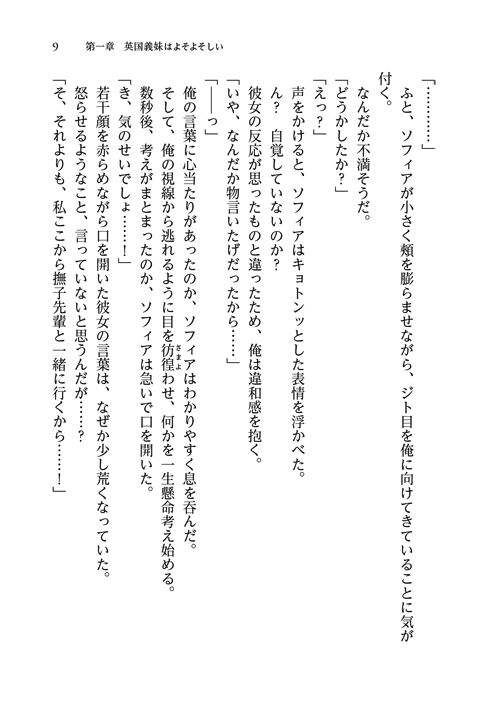 9　第一章　英国義妹はよそよそしい

「…………」

ふと、ソフィアが小さく頬を膨らませながら、ジト目を俺に向けてきていることに気が付く。

なんだか不満そうだ。

「どうかしたか？」

「えっ？」

声をかけると、ソフィアはキョトンッとした表情を浮かべた。

ん？　自覚していないのか？

彼女の反応が思ったものと違ったため、俺は違和感を抱く。

「いや、なんだか物言いたげだったから……」

「――っ」

俺の言葉に心当たりがあったのか、ソフィアはわかりやすく息を呑んだ。

そして、俺の視線から逃れるように目を彷徨わせ、何かを一生懸命考え始める。

数秒後、考えがまとまったのか、ソフィアは急いで口を開いた。

「き、気のせいでしょ……！」

若干顔を赤らめながら口を開いた彼女の言葉は、なぜか少し荒くなっていた。

怒らせるようなこと、言っていないと思うんだが……？

「そ、それよりも、私ここから撫子先輩と一緒に行くから……！」